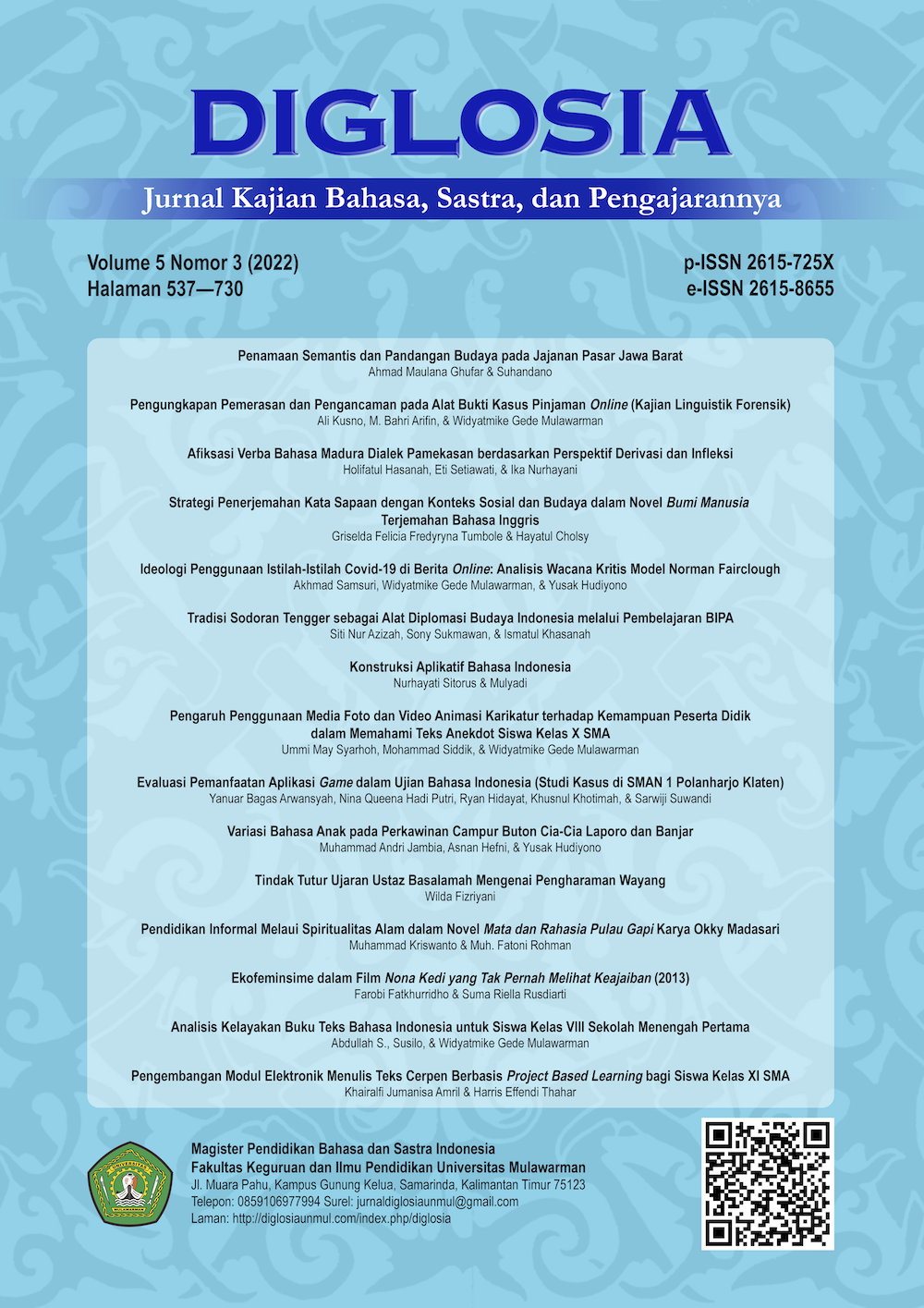 DIGLOSIA

Jurnal Kajian Bahasa, Sastra, dan Pengajarannya

Volume 5 Nomor 3 (2022)
Halaman 537—730

p-ISSN 2615-725X
e-ISSN 2615-8655

Penamaan Semantis dan Pandangan Budaya pada Jajanan Pasar Jawa Barat
Ahmad Maulana Ghufar & Suhandano

Pengungkapan Pemerasan dan Pengancaman pada Alat Bukti Kasus Pinjaman Online (Kajian Linguistik Forensik)
Ali Kusno, M. Bahri Arifin, & Widyatmike Gede Mulawarman

Afiksasi Verba Bahasa Madura Dialek Pamekasan berdasarkan Perspektif Derivasi dan Infleksi
Holifatul Hasanah, Eti Setiawati, & Ika Nurhayani

Strategi Penerjemahan Kata Sapaan dengan Konteks Sosial dan Budaya dalam Novel Bumi Manusia Terjemahan Bahasa Inggris
Griselda Felicia Fredyryna Tumbole & Hayatul Cholsy

Ideologi Penggunaan Istilah-Istilah Covid-19 di Berita Online: Analisis Wacana Kritis Model Norman Fairclough
Akhmad Samsuri, Widyatmike Gede Mulawarman, & Yusak Hudiyono

Tradisi Sodoran Tengger sebagai Alat Diplomasi Budaya Indonesia melalui Pembelajaran BIPA
Siti Nur Azizah, Sony Sukmawan, & Ismatul Khasanah

Konstruksi Aplikatif Bahasa Indonesia
Nurhayati Sitorus & Mulyadi

Pengaruh Penggunaan Media Foto dan Video Animasi Karikatur terhadap Kemampuan Peserta Didik dalam Memahami Teks Anekdot Siswa Kelas X SMA
Ummi May Syarhoh, Mohammad Siddik, & Widyatmike Gede Mulawarman

Evaluasi Pemanfaatan Aplikasi Game dalam Ujian Bahasa Indonesia (Studi Kasus di SMAN 1 Polanharjo Klaten)
Yanuar Bagas Arwansyah, Nina Queena Hadi Putri, Ryan Hidayat, Khusnul Khotimah, & Sarwiji Suwandi

Variasi Bahasa Anak pada Perkawinan Campur Buton Cia-Cia Laporo dan Banjar
Muhammad Andri Jambia, Asnan Hefni, & Yusak Hudiyono

Tindak Tutur Ujaran Ustaz Basalamah Mengenai Pengharaman Wayang
Wilda Fizriyani

Pendidikan Informal Melaui Spiritualitas Alam dalam Novel Mata dan Rahasia Pulau Gapi Karya Okky Madasari
Muhammad Kriswanto & Muh. Fatoni Rohman

Ekofeminsime dalam Film Nona Kedi yang Tak Pernah Melihat Keajaiban (2013)
Farobi Fatkhurridho & Suma Riella Rusdiarti

Analisis Kelayakan Buku Teks Bahasa Indonesia untuk Siswa Kelas VIII Sekolah Menengah Pertama
Abdullah S., Susilo, & Widyatmike Gede Mulawarman

Pengembangan Modul Elektronik Menulis Teks Cerpen Berbasis Project Based Learning bagi Siswa Kelas XI SMA
Khairalfi Jumanisa Amril & Harris Effendi Thahar

Magister Pendidikan Bahasa dan Sastra Indonesia
Fakultas Keguruan dan Ilmu Pendidikan Universitas Mulawarman
Jl. Muara Pahu, Kampus Gunung Kelua, Samarinda, Kalimantan Timur 75123
Telepon: 0859106977994 Surel: jurnaldiglosiaunmul@gmail.com
Laman: http://diglosiaunmul.com/index.php/diglosia